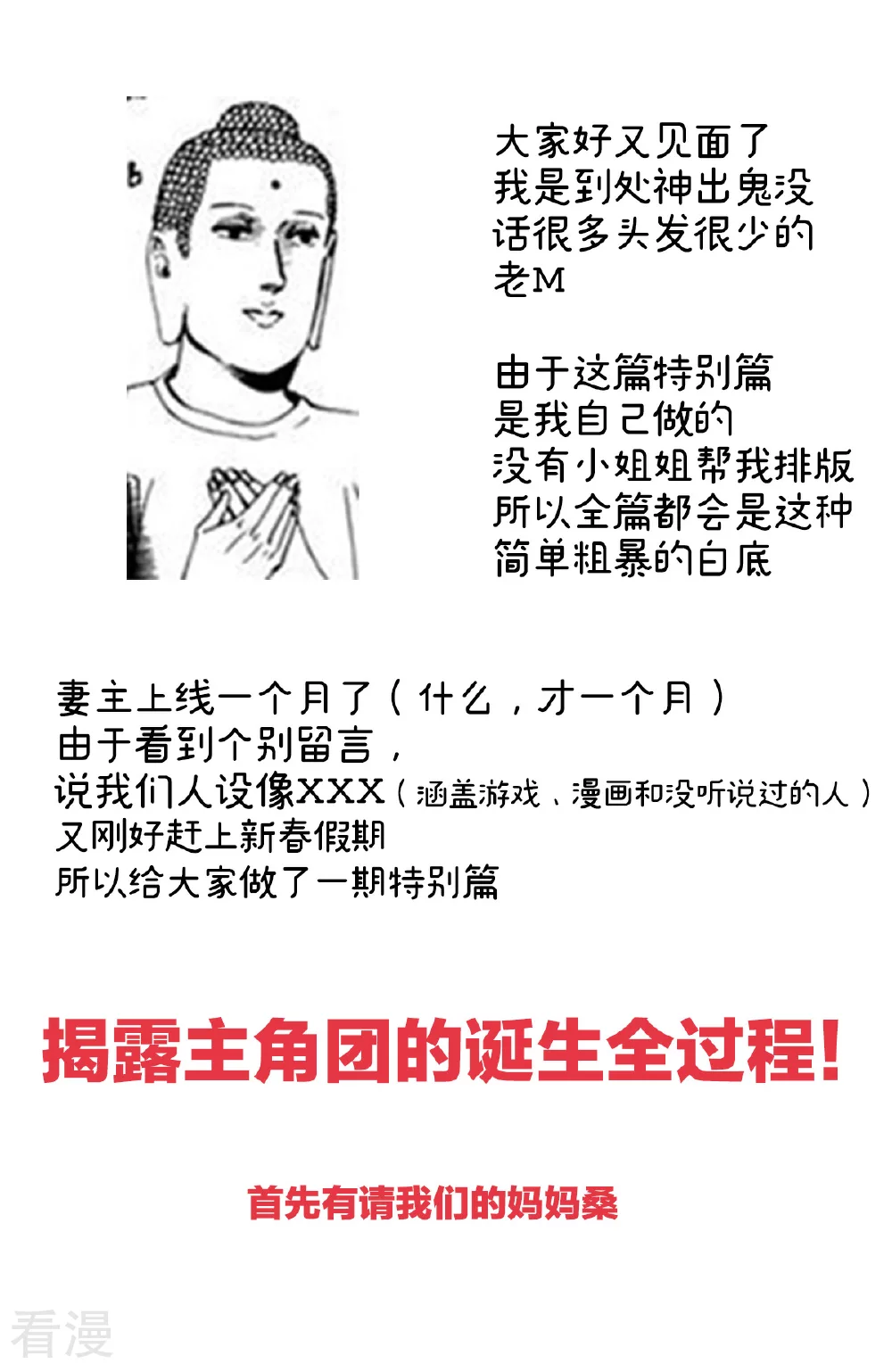 b

大家好又见面了
我是到处神出鬼没
话很多头发很少的
老M

由于这篇特别篇
是我自己做的
没有小姐姐帮我排版
所以全篇都会是这种
简单粗暴的白底

妻主上线一个月了（什么，才一个月）
由于看到个别留言，
说我们人设像XXX（涵盖游戏、漫画和没听说过的人）
又刚好赶上新春假期
所以给大家做了一期特别篇

揭露主角团的诞生全过程!

首先有请我们的妈妈桑

看漫